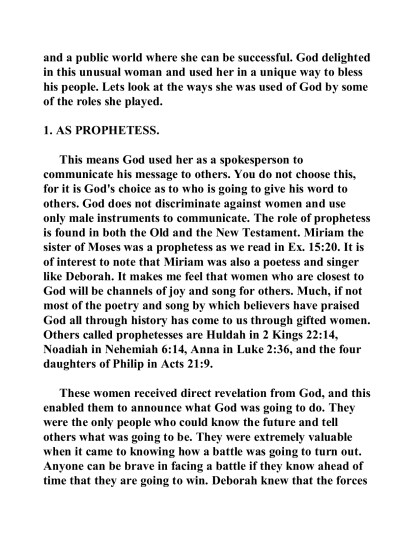 and a public world where she can be successful. God delighted in this unusual woman and used her in a unique way to bless his people. Lets look at the ways she was used of God by some of the roles she played.

1. AS PROPHETESS.

This means God used her as a spokesperson to communicate his message to others. You do not choose this, for it is God's choice as to who is going to give his word to others. God does not discriminate against women and use only male instruments to communicate. The role of prophetess is found in both the Old and the New Testament. Miriam the sister of Moses was a prophetess as we read in Ex. 15:20. It is of interest to note that Miriam was also a poetess and singer like Deborah. It makes me feel that women who are closest to God will be channels of joy and song for others. Much, if not most of the poetry and song by which believers have praised God all through history has come to us through gifted women. Others called prophetesses are Huldah in 2 Kings 22:14, Noadiah in Nehemiah 6:14, Anna in Luke 2:36, and the four daughters of Philip in Acts 21:9.

These women received direct revelation from God, and this enabled them to announce what God was going to do. They were the only people who could know the future and tell others what was going to be. They were extremely valuable when it came to knowing how a battle was going to turn out. Anyone can be brave in facing a battle if they know ahead of time that they are going to win. Deborah knew that the forces